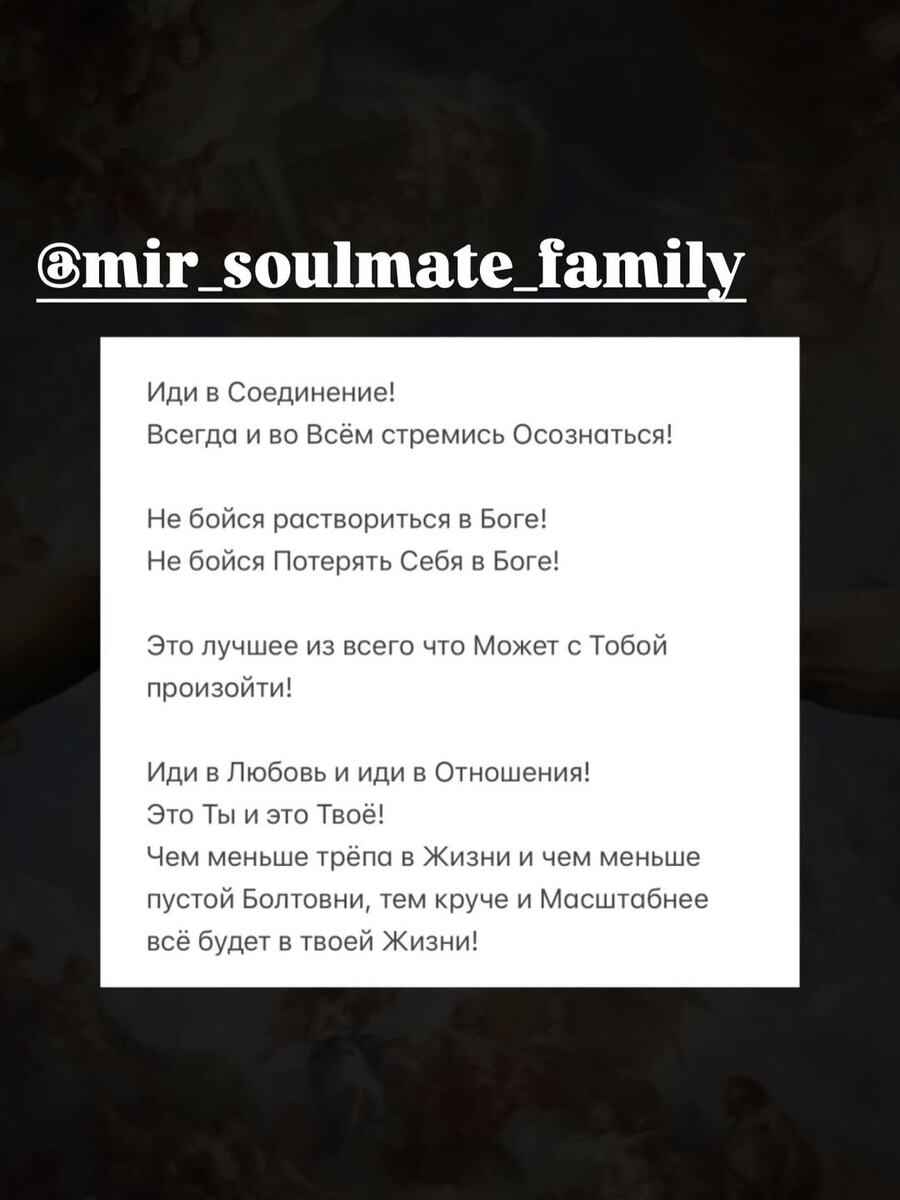 @mir_soulmate_family

Иди в Соединение!
Всегда и во Всём стремись Осознаться!

Не бойся раствориться в Боге!
Не бойся Потерять Себя в Боге!

Это лучшее из всего что Может с Тобой произойти!

Иди в Любовь и иди в Отношения!
Это Ты и это Твоё!
Чем меньше трёпа в Жизни и чем меньше пустой Болтовни, тем круче и Масштабнее всё будет в твоей Жизни!